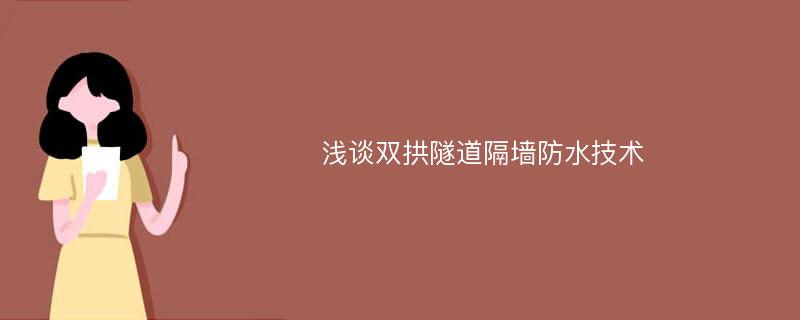 浅谈双拱隧道隔墙防水技术